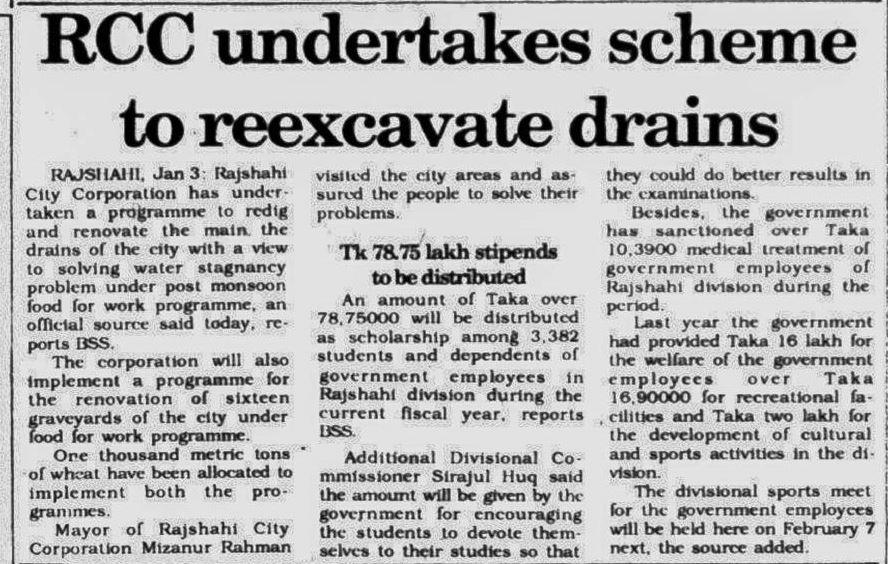 RCC undertakes scheme to reexcavate drains

RAJSHAHI, Jan 3: Rajshahi City Corporation has undertaken a programme to redig and renovate the main, the drains of the city with a view to solving water stagnancy problem under post monsoon food for work programme, an official source said today, reports BSS.

The corporation will also implement a programme for the renovation of sixteen graveyards of the city under food for work programme.

One thousand metric tons of wheat have been allocated to implement both the programmes.

Mayor of Rajshahi City Corporation Mizanur Rahman visited the city areas and assured the people to solve their problems.

Tk 78.75 lakh stipends to be distributed

An amount of Taka over 78,75000 will be distributed as scholarship among 3,382 students and dependents of government employees in Rajshahi division during the current fiscal year, reports BSS.

Additional Divisional Commissioner Sirajul Huq said the amount will be given by the government for encouraging the students to devote themselves to their studies so that they could do better results in the examinations.

Besides, the government has sanctioned over Taka 10,3900 medical treatment of government employees of Rajshahi division during the period.

Last year the government had provided Taka 16 lakh for the welfare of the government employees over Taka 16,90000 for recreational facilities and Taka two lakh for the development of cultural and sports activities in the division.

The divisional sports meet for the government employees will be held here on February 7 next, the source added.